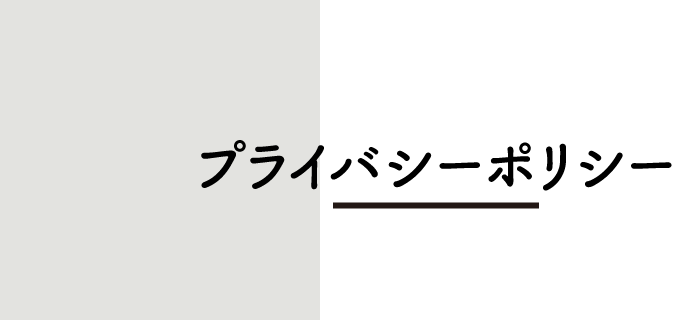 プライバシーポリシー